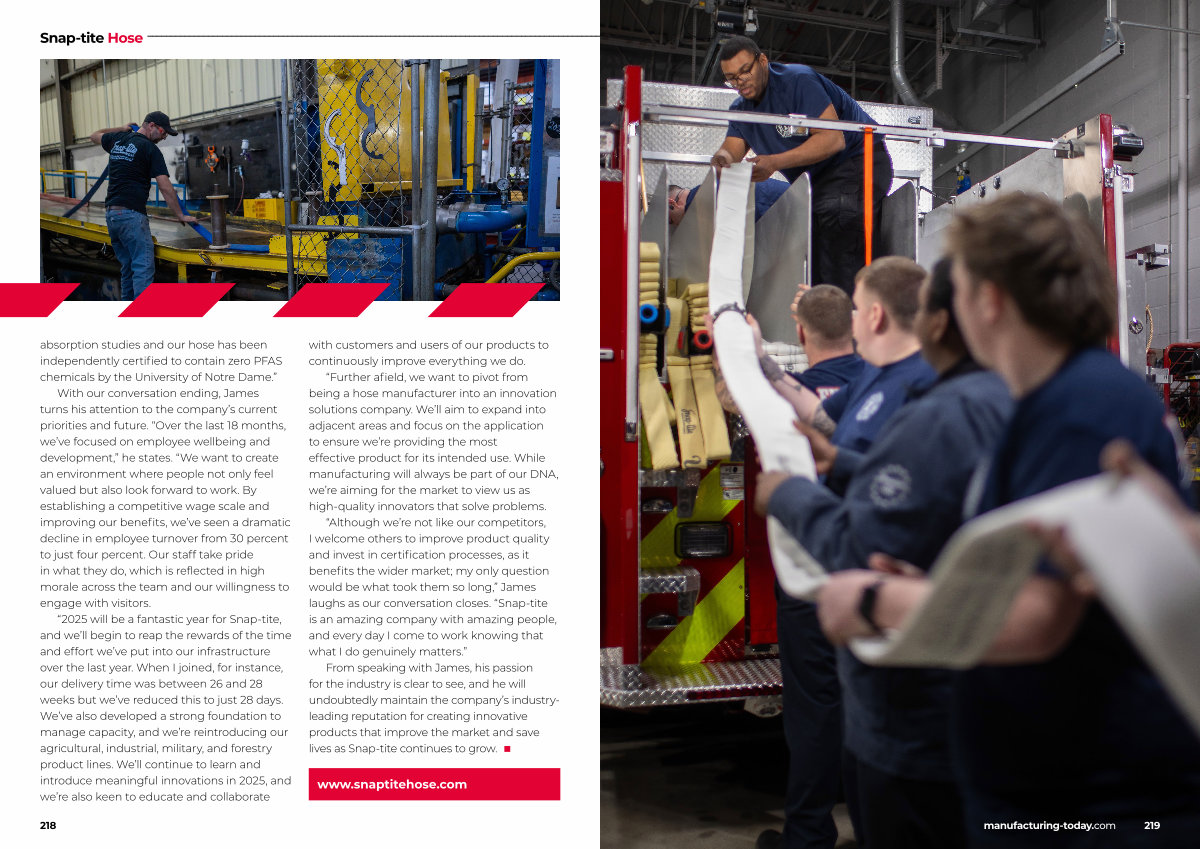 Snap-tite Hose

absorption studies and our hose has been independently certified to contain zero PFAS chemicals by the University of Notre Dame."

With our conversation ending, James turns his attention to the company's current priorities and future. "Over the last 18 months, we've focused on employee wellbeing and development," he states. "We want to create an environment where people not only feel valued but also look forward to work. By establishing a competitive wage scale and improving our benefits, we've seen a dramatic decline in employee turnover from 30 percent to just four percent. Our staff take pride in what they do, which is reflected in high morale across the team and our willingness to engage with visitors.

"2025 will be a fantastic year for Snap-tite, and we'll begin to reap the rewards of the time and effort we've put into our infrastructure over the last year. When I joined, for instance, our delivery time was between 26 and 28 weeks but we've reduced this to just 28 days. We've also developed a strong foundation to manage capacity, and we're reintroducing our agricultural, industrial, military, and forestry product lines. We'll continue to learn and introduce meaningful innovations in 2025, and we're also keen to educate and collaborate with customers and users of our products to continuously improve everything we do.

"Further afield, we want to pivot from being a hose manufacturer into an innovation solutions company. We'll aim to expand into adjacent areas and focus on the application to ensure we're providing the most effective product for its intended use. While manufacturing will always be part of our DNA, we're aiming for the market to view us as high-quality innovators that solve problems.

"Although we're not like our competitors, I welcome others to improve product quality and invest in certification processes, as it benefits the wider market; my only question would be what took them so long," James laughs as our conversation closes. "Snap-tite is an amazing company with amazing people, and every day I come to work knowing that what I do genuinely matters."

From speaking with James, his passion for the industry is clear to see, and he will undoubtedly maintain the company's industry-leading reputation for creating innovative products that improve the market and save lives as Snap-tite continues to grow. ■

www.snaptitehose.com

218

manufacturing-today.com 219